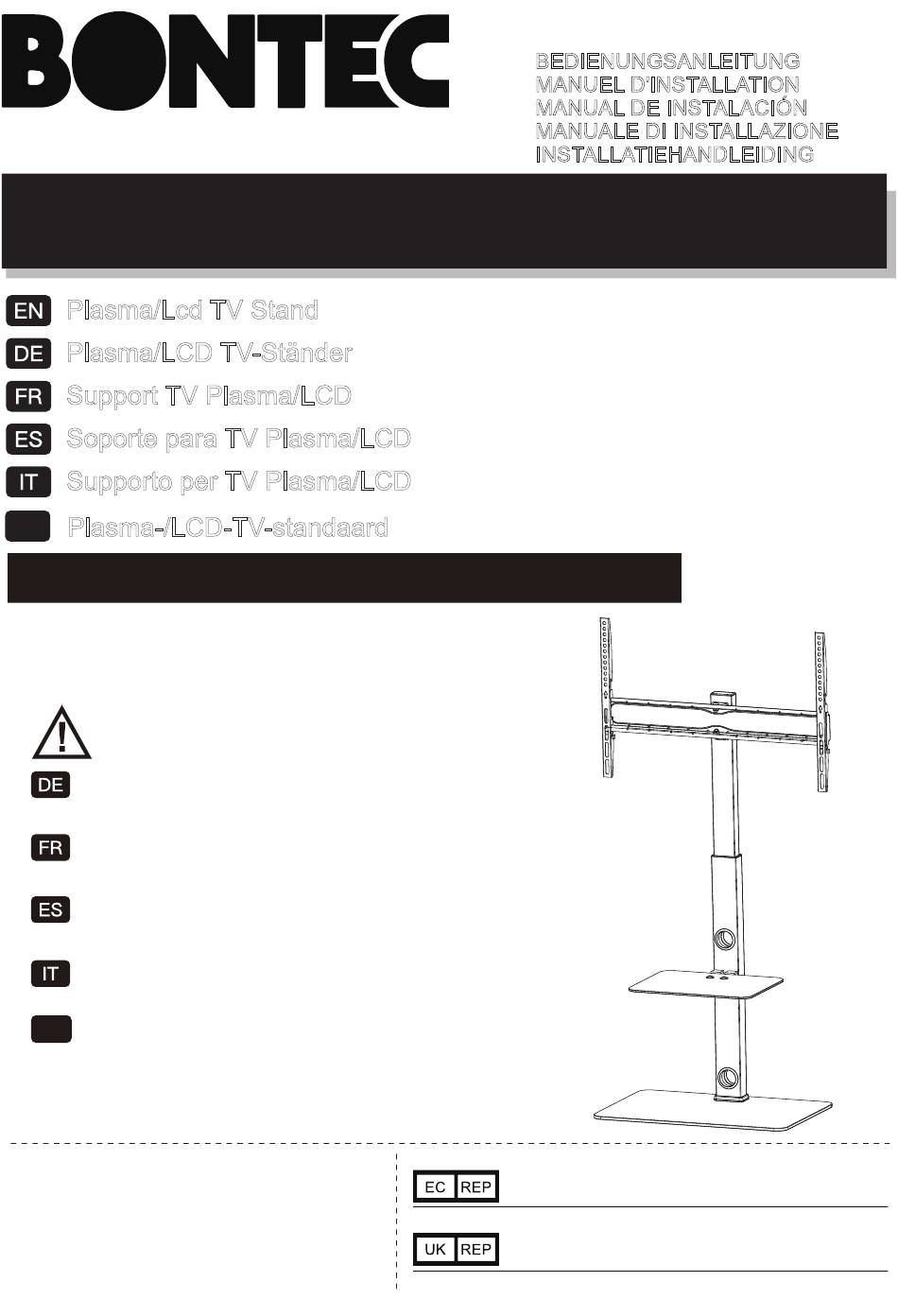 BONTEC

BEDIENUNGSANLEITUNG
MANUEL D'INSTALLATION
MANUAL DE INSTALACIÓN
MANUALE DI INSTALLAZIONE
INSTALLATIEHANDLEIDING

EN Plasma/Lcd TV Stand
DE Plasma/LCD TV-Ständer
FR Support TV Plasma/LCD
ES Soporte para TV Plasma/LCD
IT Supporto per TV Plasma/LCD
Plasma-/LCD-TV-standaard

DE

FR

ES

IT

EC REP

UK REP